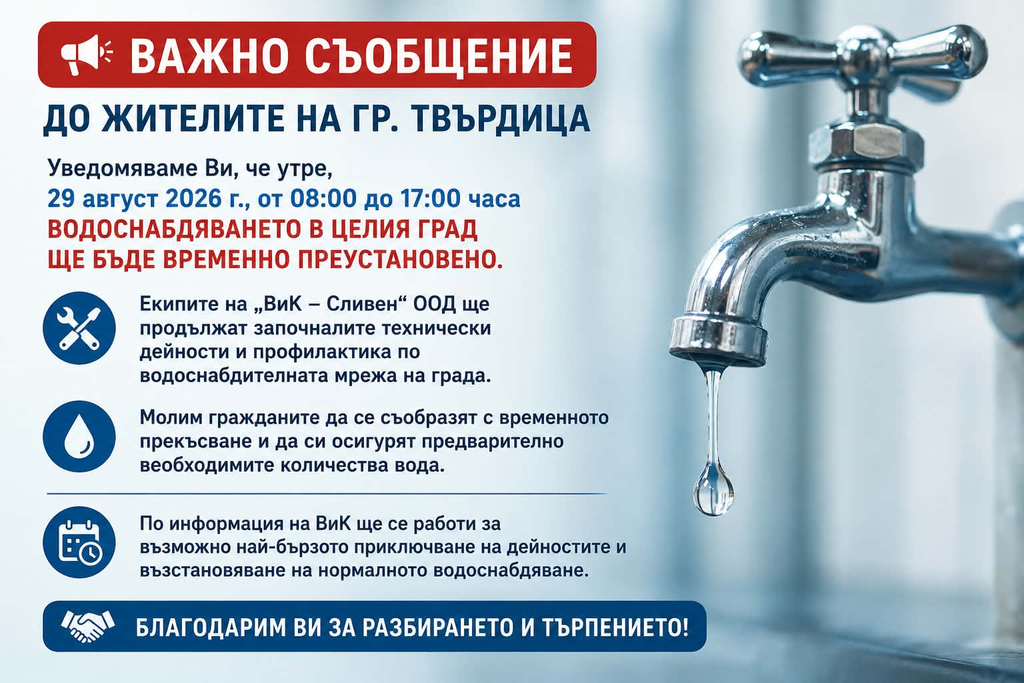 ВАЖНО СЪОБЩЕНИЕ

ДО ЖИТЕЛИТЕ НА ГР. ТВЪРДИЦА

Уведомяваме Ви, че утре,
29 август 2026 г., от 08:00 до 17:00 часа
ВОДОСНАБДЯВАНЕТО В ЦЕЛИЯ ГРАД
ЩЕ БЪДЕ ВРЕМЕННО ПРЕУСТАНОВЕНО.

Екипите на „ВиК – Сливен“ ООД ще продължат започналите технически дейности и профилактика по водоснабдителната мрежа на града.

Молим гражданите да се съобразят с временното прекъсване и да си осигурят предварително необходимите количества вода.

По информация на ВиК ще се работи за възможно най-бързото приключване на дейностите и възстановяване на нормалното водоснабдяване.

БЛАГОДАРИМ ВИ ЗА РАЗБИРАНЕТО И ТЪРПЕНИЕТО!